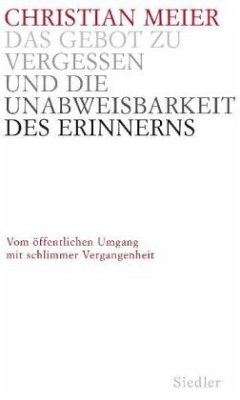 CHRISTIAN MEIER
DAS GEBOT ZU VERGESSEN UND DIE UNABWEISBARKEIT DES ERINNERNS

Vom öffentlichen Umgang mit schlimmer Vergangenheit

Siedler